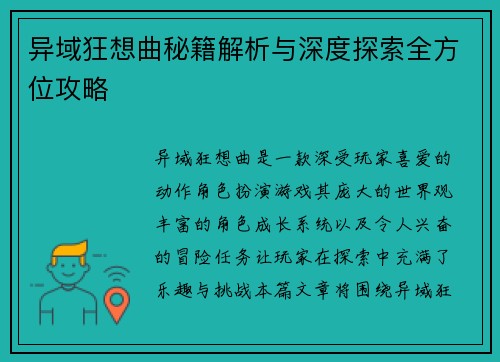 异域狂想曲秘籍解析与深度探索全方位攻略

异域狂想曲是一款深受玩家喜爱的动作角色扮演游戏其庞大的世界观丰富的角色成长系统以及令人兴奋的冒险任务让玩家在探索中充满了乐趣与挑战本篇文章将围绕异域狂